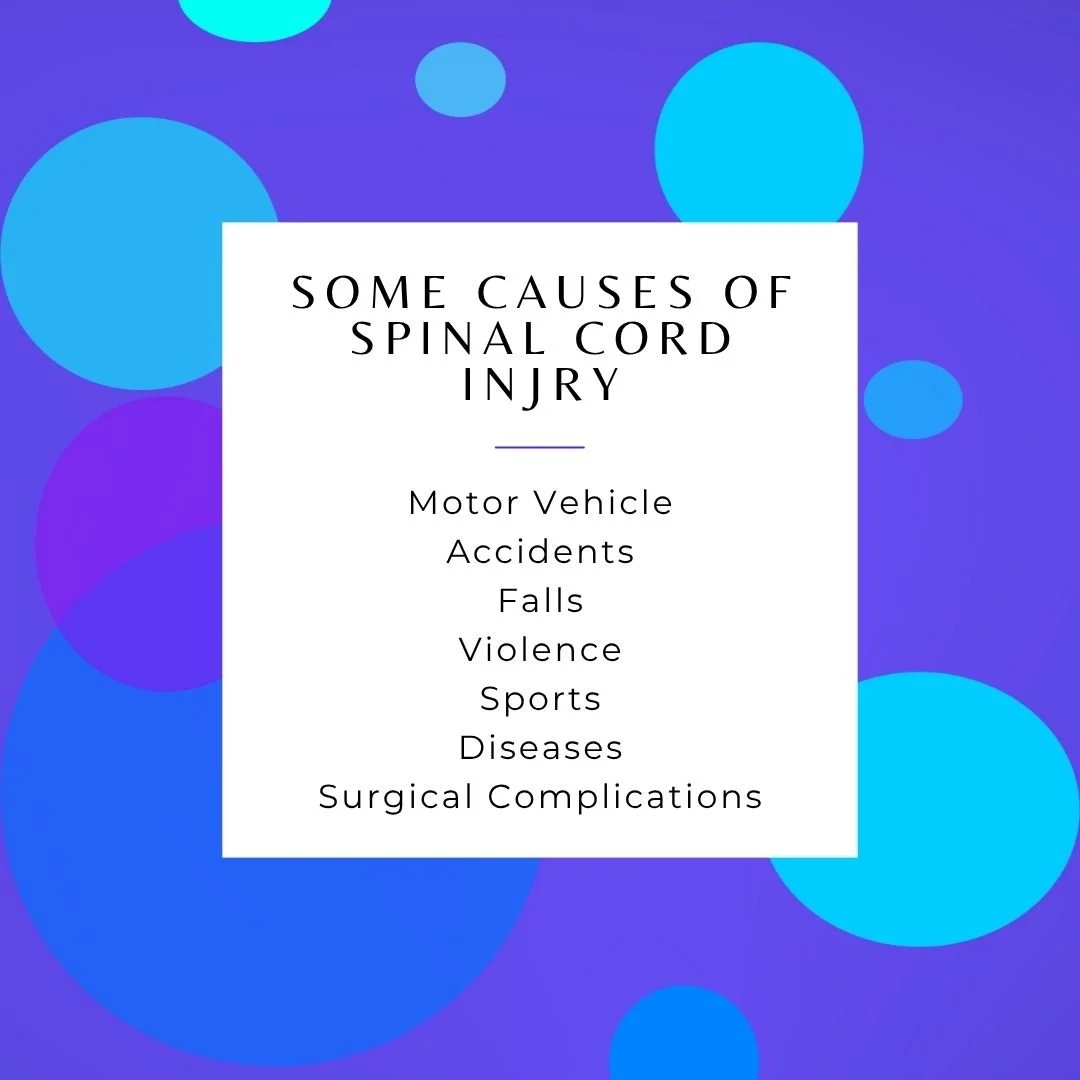 SOME CAUSES OF SPINAL CORD INJRY

Motor Vehicle
Accidents
Falls
Violence
Sports
Diseases
Surgical Complications